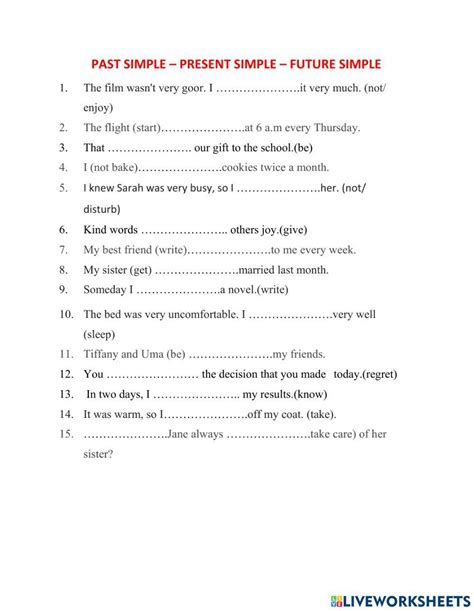 PAST SIMPLE – PRESENT SIMPLE – FUTURE SIMPLE

1. The film wasn't very goor. I ………………….it very much. (not/ enjoy)
2. The flight (start)………………….at 6 a.m every Thursday.
3. That …………………. our gift to the school.(be)
4. I (not bake)………………….cookies twice a month.
5. I knew Sarah was very busy, so I ………………….her. (not/ disturb)
6. Kind words ………………….. others joy.(give)
7. My best friend (write)………………….to me every week.
8. My sister (get) ………………….married last month.
9. Someday I ………………….a novel.(write)
10. The bed was very uncomfortable. I ………………….very well (sleep)
11. Tiffany and Uma (be) ………………….my friends.
12. You …………………… the decision that you made today.(regret)
13. In two days, I ………………….. my results.(know)
14. It was warm, so I………………….off my coat. (take).
15. ………………….Jane always ………………….take care) of her sister?

LIVEWORKSHEETS